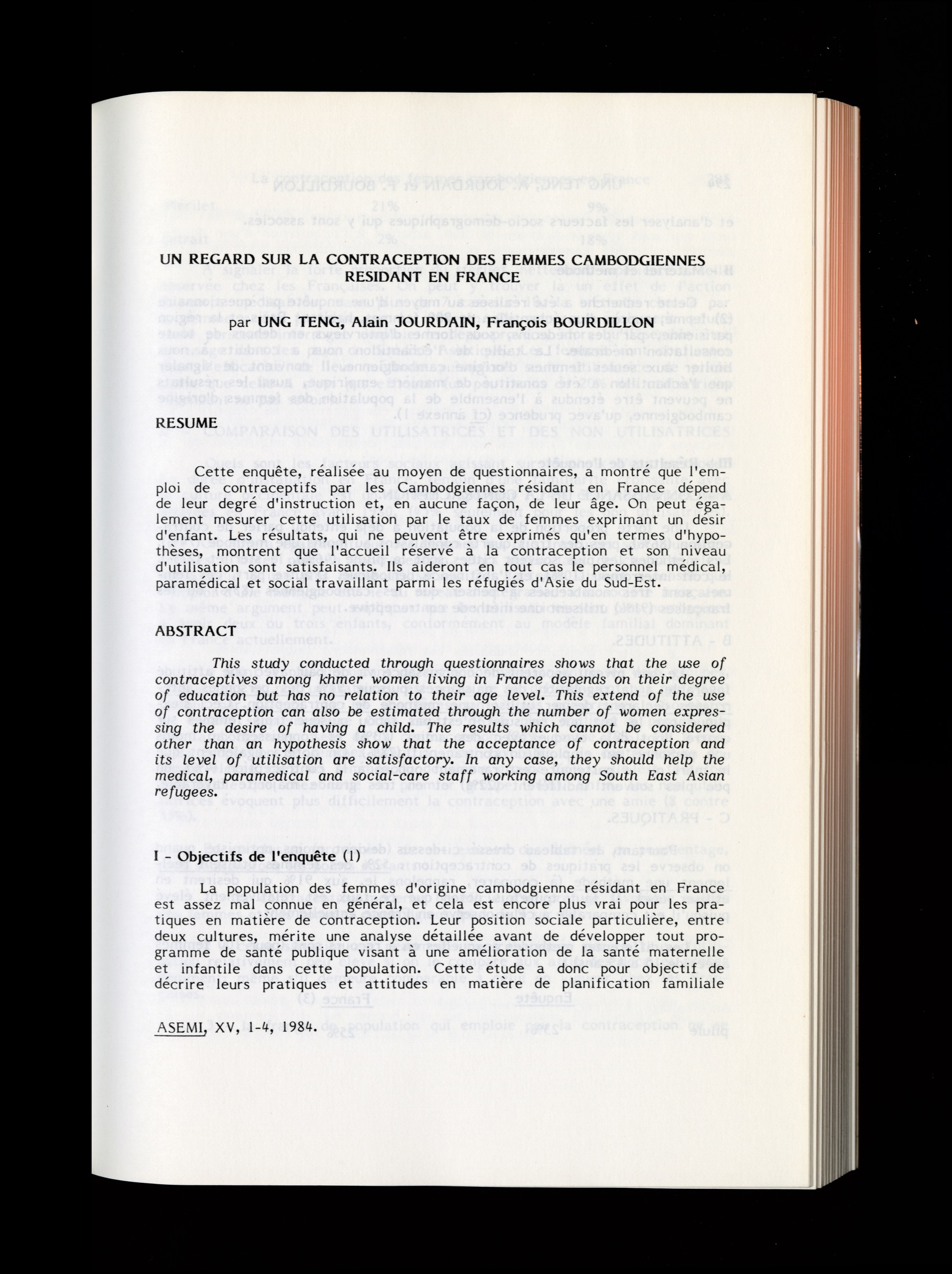 UN REGARD SUR LA CONTRACEPTION DES FEMMES CAMBODGIENNES RESIDANT EN FRANCE

par UNG TENG, Alain JOURDAIN, François BOURDILLON

RESUME

Cette enquête, réalisée au moyen de questionnaires, a montré que l'emploi de contraceptifs par les Cambodgiennes résidant en France dépend de leur degré d'instruction et, en aucune façon, de leur âge. On peut également mesurer cette utilisation par le taux de femmes exprimant un désir d'enfant. Les résultats, qui ne peuvent être exprimés qu'en termes d'hypothèses, montrent que l'accueil réservé à la contraception et son niveau d'utilisation sont satisfaisants. Ils aideront en tout cas le personnel médical, paramédical et social travaillant parmi les réfugiés d'Asie du Sud-Est.

ABSTRACT

This study conducted through questionnaires shows that the use of contraceptives among khmer women living in France depends on their degree of education but has no relation to their age level. This extend of the use of contraception can also be estimated through the number of women expressing the desire of having a child. The results which cannot be considered other than an hypothesis show that the acceptance of contraception and its level of utilisation are satisfactory. In any case, they should help the medical, paramedical and social-care staff working among South East Asian refugees.

I - Objectifs de l'enquête (1)

La population des femmes d'origine cambodgienne résidant en France est assez mal connue en général, et cela est encore plus vrai pour les pratiques en matière de contraception. Leur position sociale particulière, entre deux cultures, mérite une analyse détaillée avant de développer tout programme de santé publique visant à une amélioration de la santé maternelle et infantile dans cette population. Cette étude a donc pour objectif de décrire leurs pratiques et attitudes en matière de planification familiale

ASEMI, XV, 1-4, 1984.